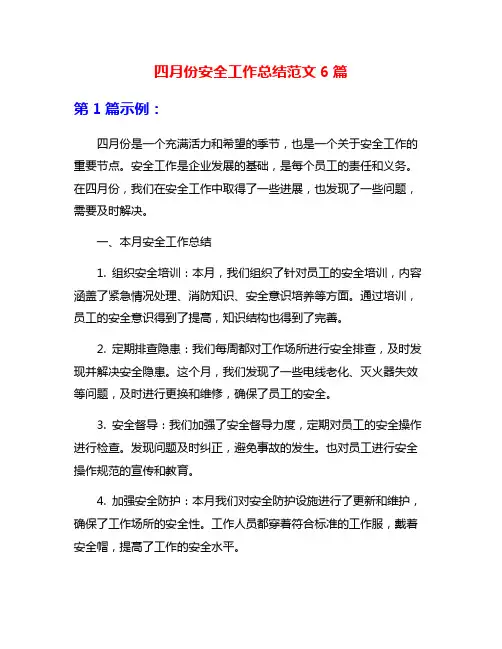 四月份安全工作总结范文 6 篇

第 1 篇示例：

四月份是一个充满活力和希望的季节，也是一个关于安全工作的重要节点。安全工作是企业发展的基础，是每个员工的责任和义务。在四月份，我们在安全工作中取得了一些进展，也发现了一些问题，需要及时解决。

一、本月安全工作总结

1. 组织安全培训：本月，我们组织了针对员工的安全培训，内容涵盖了紧急情况处理、消防知识、安全意识培养等方面。通过培训，员工的安全意识得到了提高，知识结构也得到了完善。

2. 定期排查隐患：我们每周都对工作场所进行安全排查，及时发现并解决安全隐患。这个月，我们发现了一些电线老化、灭火器失效等问题，及时进行更换和维修，确保了员工的安全。

3. 安全督导：我们加强了安全督导力度，定期对员工的安全操作进行检查。发现问题及时纠正，避免事故的发生。也对员工进行安全操作规范的宣传和教育。

4. 加强安全防护：本月我们对安全防护设施进行了更新和维护，确保了工作场所的安全性。工作人员都穿着符合标准的工作服，戴着安全帽，提高了工作的安全水平。